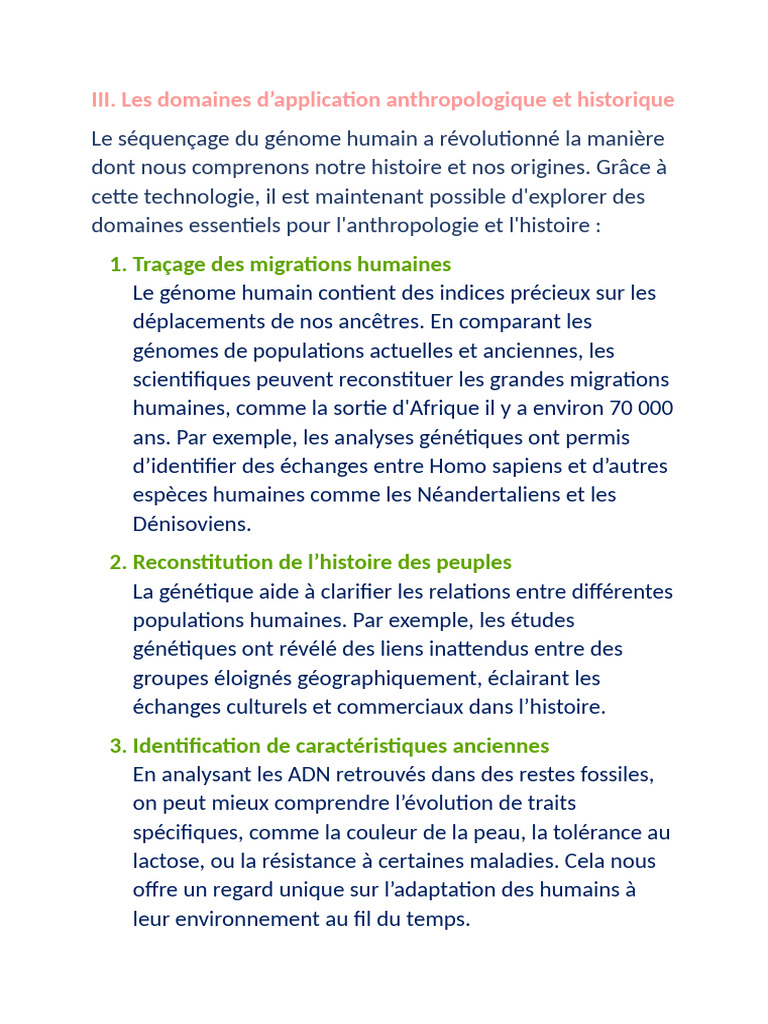 III. Les domaines d’application anthropologique et historique

Le séquençage du génome humain a révolutionné la manière dont nous comprenons notre histoire et nos origines. Grâce à cette technologie, il est maintenant possible d'explorer des domaines essentiels pour l'anthropologie et l'histoire :

1. Traçage des migrations humaines
Le génome humain contient des indices précieux sur les déplacements de nos ancêtres. En comparant les génomes de populations actuelles et anciennes, les scientifiques peuvent reconstituer les grandes migrations humaines, comme la sortie d'Afrique il y a environ 70 000 ans. Par exemple, les analyses génétiques ont permis d’identifier des échanges entre Homo sapiens et d’autres espèces humaines comme les Néandertaliens et les Dénisoviens.

2. Reconstitution de l’histoire des peuples
La génétique aide à clarifier les relations entre différentes populations humaines. Par exemple, les études génétiques ont révélé des liens inattendus entre des groupes éloignés géographiquement, éclairant les échanges culturels et commerciaux dans l’histoire.

3. Identification de caractéristiques anciennes
En analysant les ADN retrouvés dans des restes fossiles, on peut mieux comprendre l’évolution de traits spécifiques, comme la couleur de la peau, la tolérance au lactose, ou la résistance à certaines maladies. Cela nous offre un regard unique sur l’adaptation des humains à leur environnement au fil du temps.